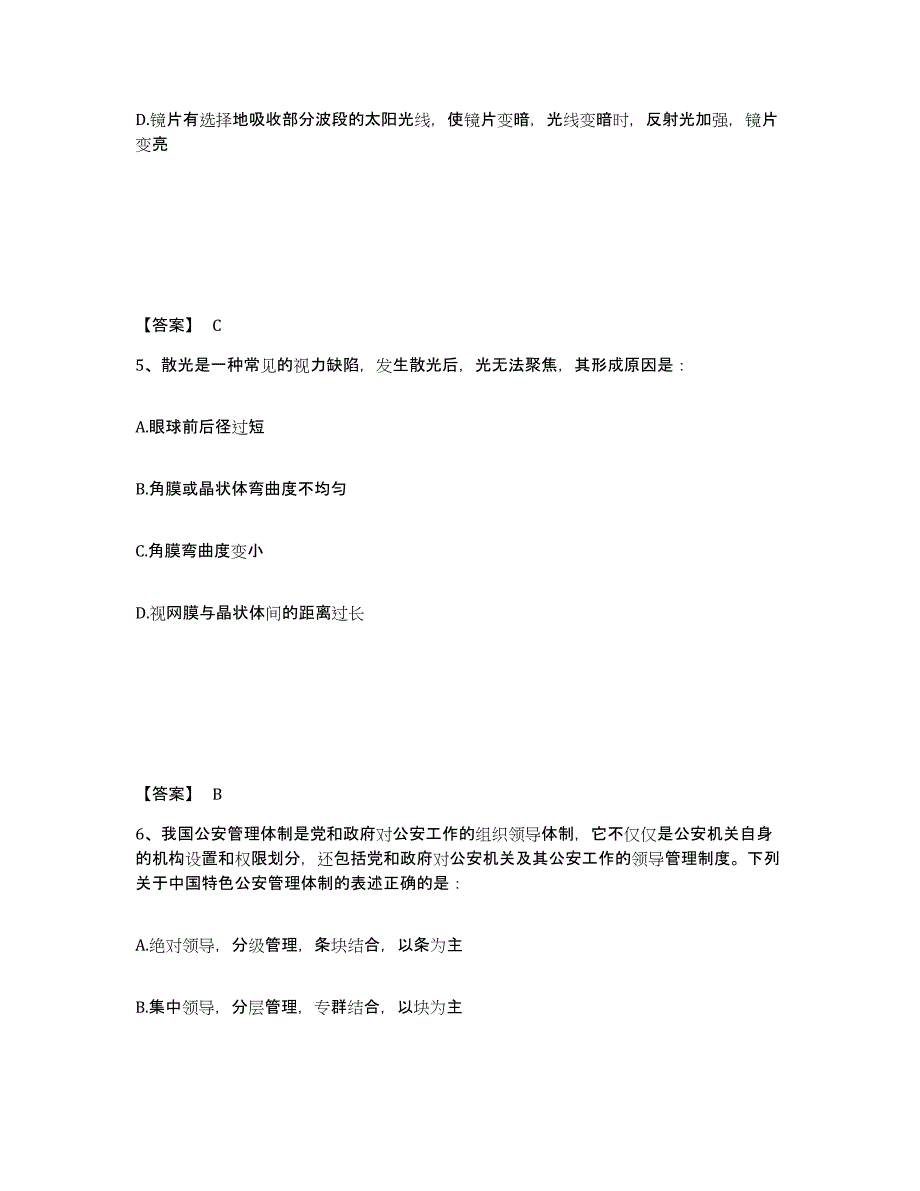 D.镜片有选择地吸收部分波段的太阳光线，使镜片变暗，光线变暗时，反射光加强，镜片变亮

【答案】 C

5、散光是一种常见的视力缺陷，发生散光后，光无法聚焦，其形成原因是：

A.眼球前后径过短

B.角膜或晶状体弯曲度不均匀

C.角膜弯曲度变小

D.视网膜与晶状体间的距离过长

【答案】 B

6、我国公安管理体制是党和政府对公安工作的组织领导体制，它不仅仅是公安机关自身的机构设置和权限划分，还包括党和政府对公安机关及其公安工作的领导管理制度。下列关于中国特色公安管理体制的表述正确的是：

A.绝对领导，分级管理，条块结合，以条为主

B.集中领导，分层管理，专群结合，以块为主